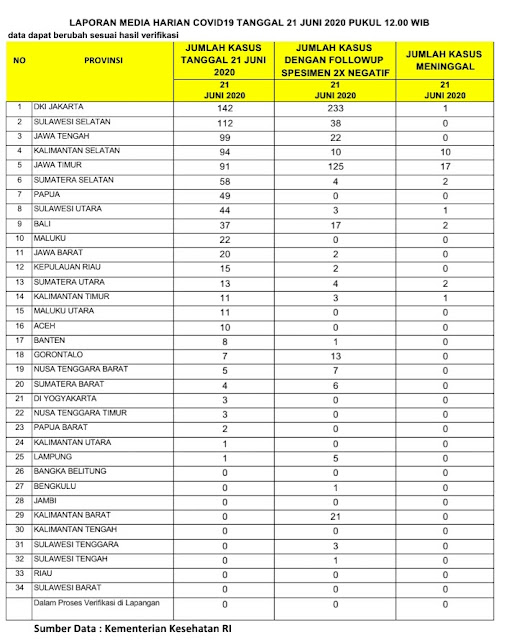 LAPORAN MEDIA HARIAN COVID19 TANGGAL 21 JUNI 2020 PUKUL 12.00 WIB
data dapat berubah sesuai hasil verifikasi

| NO | PROVINSI | JUMLAH KASUS TANGGAL 21 JUNI 2020 | JUMLAH KASUS DENGAN FOLLOWUP SPESIMEN 2X NEGATIF | JUMLAH KASUS MENINGGAL |
|---|---|---|---|---|
| | | 21 JUNI 2020 | 21 JUNI 2020 | 21 JUNI 2020 |
| 1 | DKI JAKARTA | 142 | 233 | 1 |
| 2 | SULAWESI SELATAN | 112 | 38 | 0 |
| 3 | JAWA TENGAH | 99 | 22 | 0 |
| 4 | KALIMANTAN SELATAN | 94 | 10 | 10 |
| 5 | JAWA TIMUR | 91 | 125 | 17 |
| 6 | SUMATERA SELATAN | 58 | 4 | 2 |
| 7 | PAPUA | 49 | 0 | 0 |
| 8 | SULAWESI UTARA | 44 | 3 | 1 |
| 9 | BALI | 37 | 17 | 2 |
| 10 | MALUKU | 22 | 0 | 0 |
| 11 | JAWA BARAT | 20 | 2 | 0 |
| 12 | KEPULAUAN RIAU | 15 | 2 | 0 |
| 13 | SUMATERA UTARA | 13 | 4 | 2 |
| 14 | KALIMANTAN TIMUR | 11 | 3 | 1 |
| 15 | MALUKU UTARA | 11 | 0 | 0 |
| 16 | ACEH | 10 | 0 | 0 |
| 17 | BANTEN | 8 | 1 | 0 |
| 18 | GORONTALO | 7 | 13 | 0 |
| 19 | NUSA TENGGARA BARAT | 5 | 7 | 0 |
| 20 | SUMATERA BARAT | 4 | 6 | 0 |
| 21 | DI YOGYAKARTA | 3 | 0 | 0 |
| 22 | NUSA TENGGARA TIMUR | 3 | 0 | 0 |
| 23 | PAPUA BARAT | 2 | 0 | 0 |
| 24 | KALIMANTAN UTARA | 1 | 0 | 0 |
| 25 | LAMPUNG | 1 | 5 | 0 |
| 26 | BANGKA BELITUNG | 0 | 0 | 0 |
| 27 | BENGKULU | 0 | 1 | 0 |
| 28 | JAMBI | 0 | 0 | 0 |
| 29 | KALIMANTAN BARAT | 0 | 21 | 0 |
| 30 | KALIMANTAN TENGAH | 0 | 0 | 0 |
| 31 | SULAWESI TENGGARA | 0 | 3 | 0 |
| 32 | SULAWESI TENGAH | 0 | 1 | 0 |
| 33 | RIAU | 0 | 0 | 0 |
| 34 | SULAWESI BARAT | 0 | 0 | 0 |
| | Dalam Proses Verifikasi di Lapangan | 0 | 0 | 0 |

Sumber Data : Kementerian Kesehatan RI